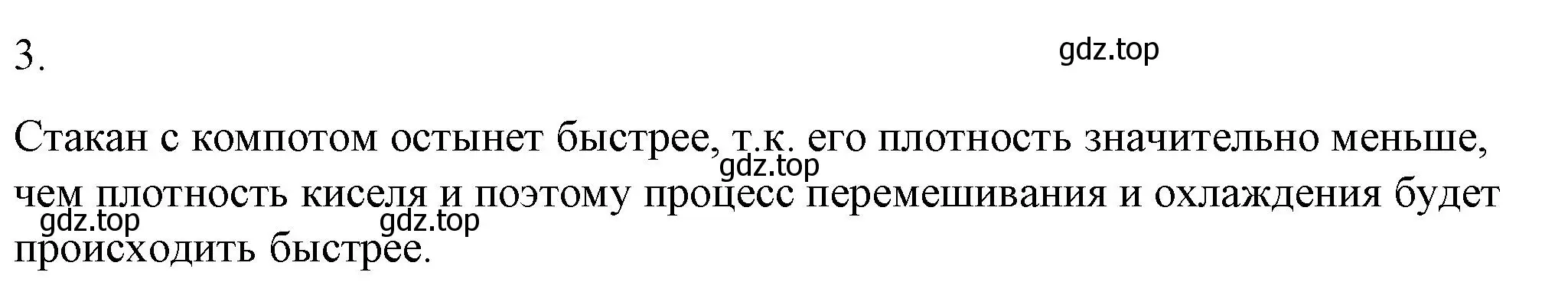 3.

gdz.top

Стакан с компотом остынет быстрее, т.к. его плотность значительно меньше, чем плотность киселя и поэтому процесс перемешивания и охлаждения будет происходить быстрее.

gdz.top

gdz.top

gdz.top